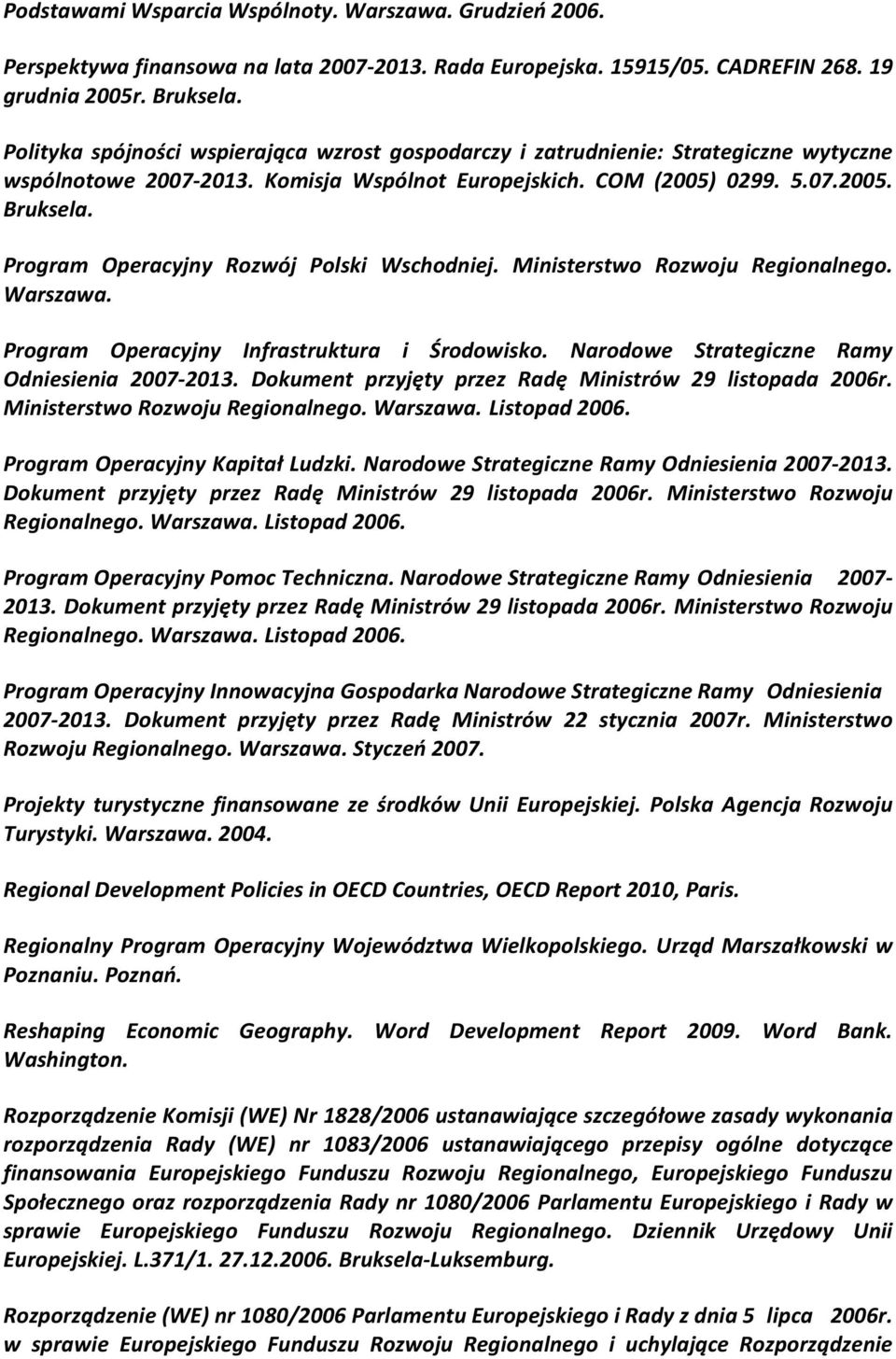 Podstawami Wsparcia Wspólnoty. Warszawa. Grudzień 2006.

Perspektywa finansowa na lata 2007-2013. Rada Europejska. 15915/05. CADREFIN 268. 19 grudnia 2005r. Bruksela.

Polityka spójności wspierająca wzrost gospodarczy i zatrudnienie: Strategiczne wytyczne wspólnotowe 2007-2013. Komisja Wspólnot Europejskich. COM (2005) 0299. 5.07.2005. Bruksela.

Program Operacyjny Rozwój Polski Wschodniej. Ministerstwo Rozwoju Regionalnego. Warszawa.

Program Operacyjny Infrastruktura i Środowisko. Narodowe Strategiczne Ramy Odniesienia 2007-2013. Dokument przyjęty przez Radę Ministrów 29 listopada 2006r. Ministerstwo Rozwoju Regionalnego. Warszawa. Listopad 2006.

Program Operacyjny Kapitał Ludzki. Narodowe Strategiczne Ramy Odniesienia 2007-2013. Dokument przyjęty przez Radę Ministrów 29 listopada 2006r. Ministerstwo Rozwoju Regionalnego. Warszawa. Listopad 2006.

Program Operacyjny Pomoc Techniczna. Narodowe Strategiczne Ramy Odniesienia 2007-2013. Dokument przyjęty przez Radę Ministrów 29 listopada 2006r. Ministerstwo Rozwoju Regionalnego. Warszawa. Listopad 2006.

Program Operacyjny Innowacyjna Gospodarka Narodowe Strategiczne Ramy Odniesienia 2007-2013. Dokument przyjęty przez Radę Ministrów 22 stycznia 2007r. Ministerstwo Rozwoju Regionalnego. Warszawa. Styczeń 2007.

Projekty turystyczne finansowane ze środków Unii Europejskiej. Polska Agencja Rozwoju Turystyki. Warszawa. 2004.

Regional Development Policies in OECD Countries, OECD Report 2010, Paris.

Regionalny Program Operacyjny Województwa Wielkopolskiego. Urząd Marszałkowski w Poznaniu. Poznań.

Reshaping Economic Geography. Word Development Report 2009. Word Bank. Washington.

Rozporządzenie Komisji (WE) Nr 1828/2006 ustanawiające szczegółowe zasady wykonania rozporządzenia Rady (WE) nr 1083/2006 ustanawiającego przepisy ogólne dotyczące finansowania Europejskiego Funduszu Rozwoju Regionalnego, Europejskiego Funduszu Społecznego oraz rozporządzenia Rady nr 1080/2006 Parlamentu Europejskiego i Rady w sprawie Europejskiego Funduszu Rozwoju Regionalnego. Dziennik Urzędowy Unii Europejskiej. L.371/1. 27.12.2006. Bruksela-Luksemburg.

Rozporządzenie (WE) nr 1080/2006 Parlamentu Europejskiego i Rady z dnia 5 lipca 2006r. w sprawie Europejskiego Funduszu Rozwoju Regionalnego i uchylające Rozporządzenie